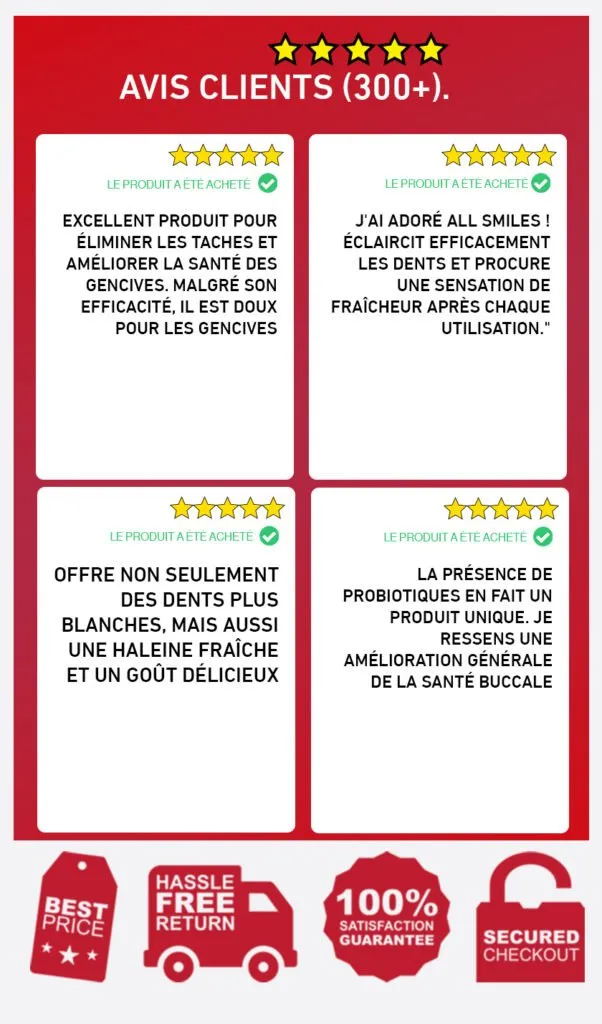 AVIS CLIENTS (300+).

LE PRODUIT A ÉTÉ ACHETÉ

EXCELLENT PRODUIT POUR ÉLIMINER LES TACHES ET AMÉLIORER LA SANTÉ DES GENCIVES. MALGRÉ SON EFFICACITÉ, IL EST DOUX POUR LES GENCIVES

LE PRODUIT A ÉTÉ ACHETÉ

J'AI ADORÉ ALL SMILES ! ÉCLAIRCIT EFFICACEMENT LES DENTS ET PROCURE UNE SENSATION DE FRAÎCHEUR APRÈS CHAQUE UTILISATION."

LE PRODUIT A ÉTÉ ACHETÉ

OFFRE NON SEULEMENT DES DENTS PLUS BLANCHES, MAIS AUSSI UNE HALEINE FRAÎCHE ET UN GOÛT DÉLICIEUX

LE PRODUIT A ÉTÉ ACHETÉ

LA PRÉSENCE DE PROBIOTIQUES EN FAIT UN PRODUIT UNIQUE. JE RESSENS UNE AMÉLIORATION GÉNÉRALE DE LA SANTÉ BUCCALE

BEST PRICE

HASSLE FREE RETURN

100% SATISFACTION GUARANTEE

SECURED CHECKOUT